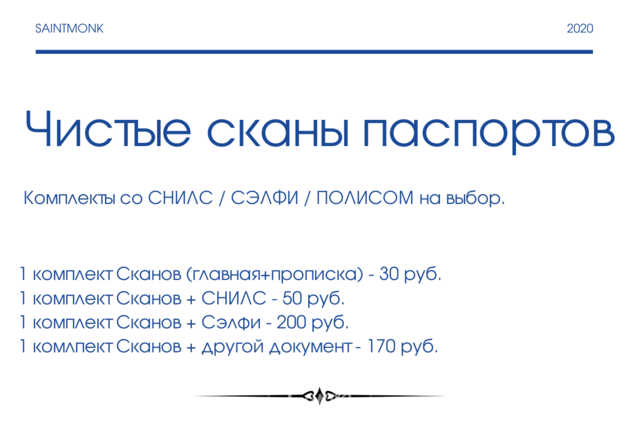 SAINTMONK

2020

Чистые сканы паспортов

Комплекты со СНИЛС / СЭЛФИ / ПОЛИСОМ на выбор.

1 комплект Сканов (главная+прописка) - 30 руб.
1 комплект Сканов + СНИЛС - 50 руб.
1 комплект Сканов + Сэлфи - 200 руб.
1 комлпект Сканов + другой документ - 170 руб.